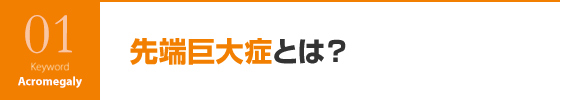 01
Keyword
Acromegaly

先端巨大症とは？